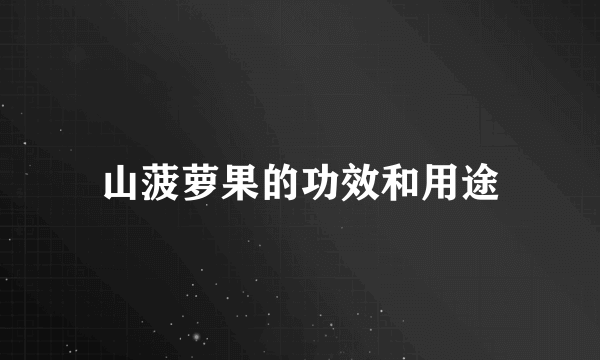 山菠萝果的功效和用途